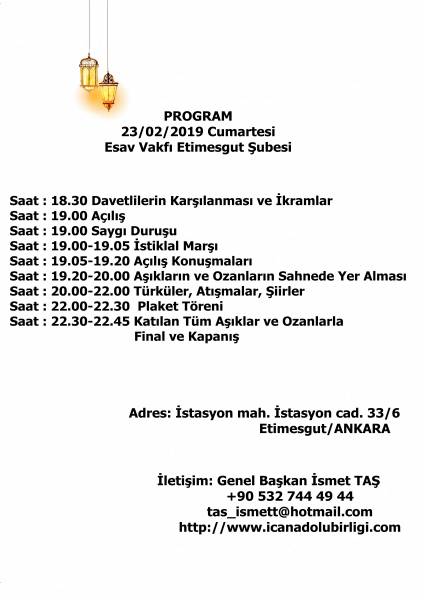 PROGRAM
23/02/2019 Cumartesi
Esav Vakfı Etimesgut Şubesi

Saat : 18.30 Davetlilerin Karşılanması ve İkramlar
Saat : 19.00 Açılış
Saat : 19.00 Saygı Duruşu
Saat : 19.00-19.05 İstiklal Marşı
Saat : 19.05-19.20 Açılış Konuşmaları
Saat : 19.20-20.00 Aşıkların ve Ozanların Sahnede Yer Alması
Saat : 20.00-22.00 Türküler, Atışmalar, Şiirler
Saat : 22.00-22.30 Plaket Töreni
Saat : 22.30-22.45 Katılan Tüm Aşıklar ve Ozanlarla Final ve Kapanış

Adres: İstasyon mah. İstasyon cad. 33/6
Etimesgut/ANKARA

İletişim: Genel Başkan İsmet TAŞ
+90 532 744 49 44
tas_ismett@hotmail.com
http://www.icanadolubirligi.com